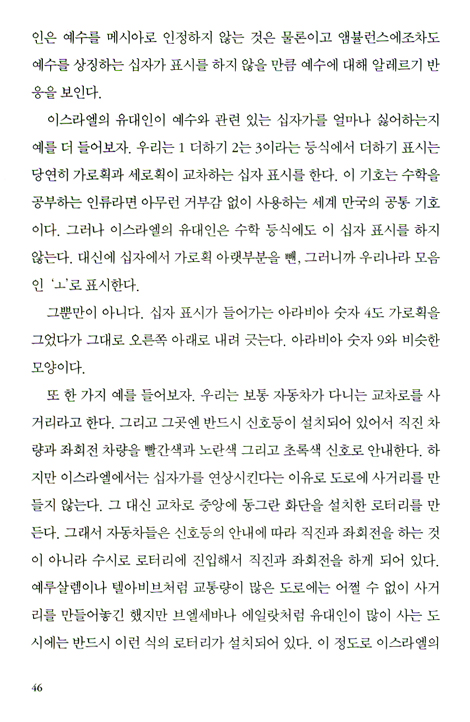 인은 예수를 메시아로 인정하지 않는 것은 물론이고 앰뷸런스에조차도 예수를 상징하는 십자가 표시를 하지 않을 만큼 예수에 대해 알레르기 반응을 보인다.

이스라엘의 유대인이 예수와 관련 있는 십자가를 얼마나 싫어하는지 예를 더 들어보자. 우리는 1 더하기 2는 3이라는 등식에서 더하기 표시는 당연히 가로획과 세로획이 교차하는 십자 표시를 한다. 이 기호는 수학을 공부하는 인류라면 아무런 거부감 없이 사용하는 세계 만국의 공통 기호이다. 그러나 이스라엘의 유대인은 수학 등식에도 이 십자 표시를 하지 않는다. 대신에 십자에서 가로획 아랫부분을 뺀, 그러니까 우리나라 모음인 'ㅗ'로 표시한다.

그뿐만이 아니다. 십자 표시가 들어가는 아라비아 숫자 4도 가로획을 그었다가 그대로 오른쪽 아래로 내려 긋는다. 아라비아 숫자 9와 비슷한 모양이다.

또 한 가지 예를 들어보자. 우리는 보통 자동차가 다니는 교차로를 사거리라고 한다. 그리고 그곳엔 반드시 신호등이 설치되어 있어서 직진 차량과 좌회전 차량을 빨간색과 노란색 그리고 초록색 신호로 안내한다. 하지만 이스라엘에서는 십자가를 연상시킨다는 이유로 도로에 사거리를 만들지 않는다. 그 대신 교차로 중앙에 동그란 화단을 설치한 로터리를 만든다. 그래서 자동차들은 신호등의 안내에 따라 직진과 좌회전을 하는 것이 아니라 수시로 로터리에 진입해서 직진과 좌회전을 하게 되어 있다. 예루살렘이나 텔아비브처럼 교통량이 많은 도로에는 어쩔 수 없이 사거리를 만들어놓긴 했지만 브엘세바나 에일랏처럼 유대인이 많이 사는 도시에는 반드시 이런 식의 로터리가 설치되어 있다. 이 정도로 이스라엘의

46